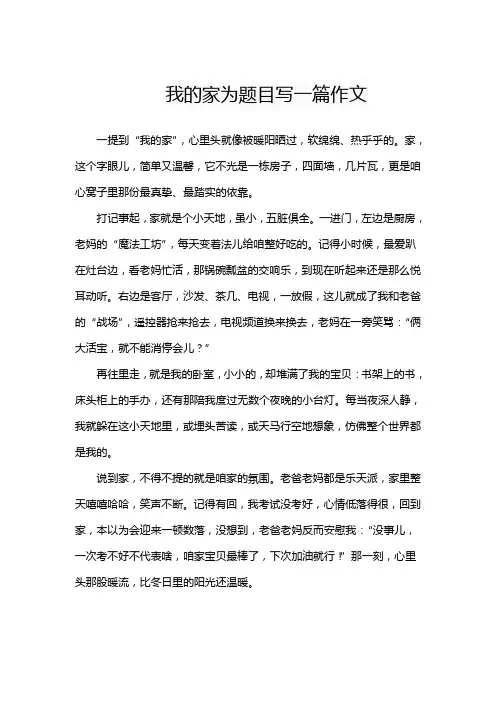 我的家为题目写一篇作文

一提到“我的家”，心里头就像被暖阳晒过，软绵绵、热乎乎的。家，这个字眼儿，简单又温馨，它不光是一栋房子，四面墙，几片瓦，更是咱心窝子里那份最真挚、最踏实的依靠。

打记事起，家就是个小天地，虽小，五脏俱全。一进门，左边是厨房，老妈的“魔法工坊”，每天变着法儿给咱整好吃的。记得小时候，最爱趴在灶台边，看老妈忙活，那锅碗瓢盆的交响乐，到现在听起来还是那么悦耳动听。右边是客厅，沙发、茶几、电视，一放假，这儿就成了我和老爸的“战场”，遥控器抢来抢去，电视频道换来换去，老妈在一旁笑骂：“俩大活宝，就不能消停会儿？”

再往里走，就是我的卧室，小小的，却堆满了我的宝贝：书架上的书，床头柜上的手办，还有那陪我度过无数个夜晚的小台灯。每当夜深人静，我就躲在这小天地里，或埋头苦读，或天马行空地想象，仿佛整个世界都是我的。

说到家，不得不提的就是咱家的氛围。老爸老妈都是乐天派，家里整天嘻嘻哈哈，笑声不断。记得有回，我考试没考好，心情低落得很，回到家，本以为会迎来一顿数落，没想到，老爸老妈反而安慰我：“没事儿，一次考不好不代表啥，咱家宝贝最棒了，下次加油就行！”那一刻，心里头那股暖流，比冬日里的阳光还温暖。